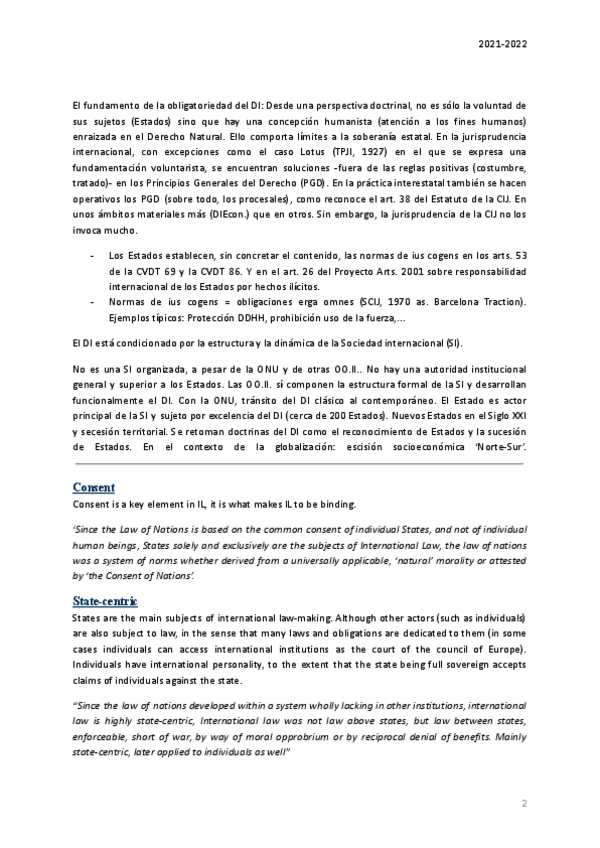 2021-2022

El fundamento de la obligatoriedad del DI: Desde una perspectiva doctrinal, no es sólo la voluntad de sus sujetos (Estados) sino que hay una concepción humanista (atención a los fines humanos) enraizada en el Derecho Natural. Ello comporta límites a la soberanía estatal. En la jurisprudencia internacional, con excepciones como el caso Lotus (TPJI, 1927) en el que se expresa una fundamentación voluntarista, se encuentran soluciones -fuera de las reglas positivas (costumbre, tratado)- en los Principios Generales del Derecho (PGD). En la práctica interestatal también se hacen operativos los PGD (sobre todo, los procesales), como reconoce el art. 38 del Estatuto de la CIJ. En unos ámbitos materiales más (DIEcon.) que en otros. Sin embargo, la jurisprudencia de la CIJ no los invoca mucho.

- Los Estados establecen, sin concretar el contenido, las normas de ius cogens en los arts. 53 de la CVDT 69 y la CVDT 86. Y en el art. 26 del Proyecto Arts. 2001 sobre responsabilidad internacional de los Estados por hechos ilícitos.
- Normas de ius cogens = obligaciones erga omnes (SCIJ, 1970 as. Barcelona Traction). Ejemplos típicos: Protección DDHH, prohibición uso de la fuerza,...

El DI está condicionado por la estructura y la dinámica de la Sociedad internacional (SI).

No es una SI organizada, a pesar de la ONU y de otras OO.II.. No hay una autoridad institucional general y superior a los Estados. Las OO.II. sí componen la estructura formal de la SI y desarrollan funcionalmente el DI. Con la ONU, tránsito del DI clásico al contemporáneo. El Estado es actor principal de la SI y sujeto por excelencia del DI (cerca de 200 Estados). Nuevos Estados en el Siglo XXI y secesión territorial. Se retoman doctrinas del DI como el reconocimiento de Estados y la sucesión de Estados. En el contexto de la globalización: escisión socioeconómica 'Norte-Sur'.

Consent

Consent is a key element in IL, it is what makes IL to be binding.

'Since the Law of Nations is based on the common consent of individual States, and not of individual human beings, States solely and exclusively are the subjects of International Law, the law of nations was a system of norms whether derived from a universally applicable, 'natural' morality or attested by 'the Consent of Nations'.

State-centric

States are the main subjects of international law-making. Although other actors (such as individuals) are also subject to law, in the sense that many laws and obligations are dedicated to them (in some cases individuals can access international institutions as the court of the council of Europe). Individuals have international personality, to the extent that the state being full sovereign accepts claims of individuals against the state.

"Since the law of nations developed within a system wholly lacking in other institutions, international law is highly state-centric, International law was not law above states, but law between states, enforceable, short of war, by way of moral opprobrium or by reciprocal denial of benefits. Mainly state-centric, later applied to individuals as well"

2